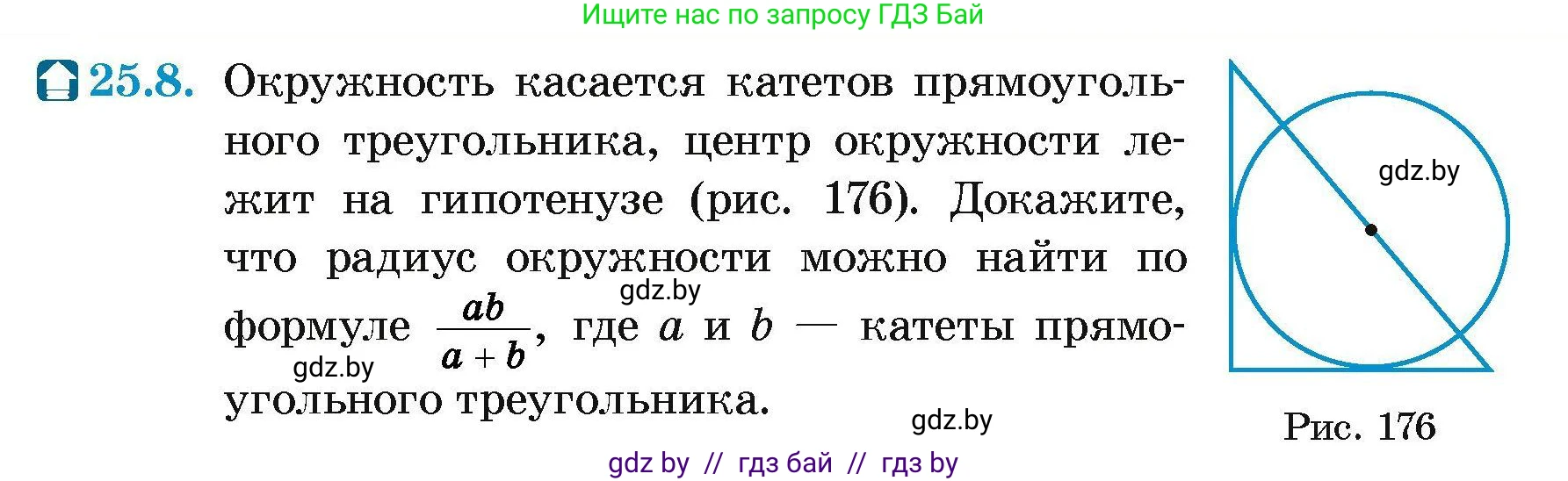 Ищите нас по запросу ГДЗ Бай

25.8. Окружность касается катетов прямоугольного треугольника, центр окружности лежит на гипотенузе (рис. 176). Докажите, что радиус окружности можно найти по формуле $\frac{ab}{a+b}$, где $a$ и $b$ — катеты прямоугольного треугольника.

gdz.by

gdz.by

gdz.by

gdz.by

Рис. 176

gdz by // гдз бай // гдз by